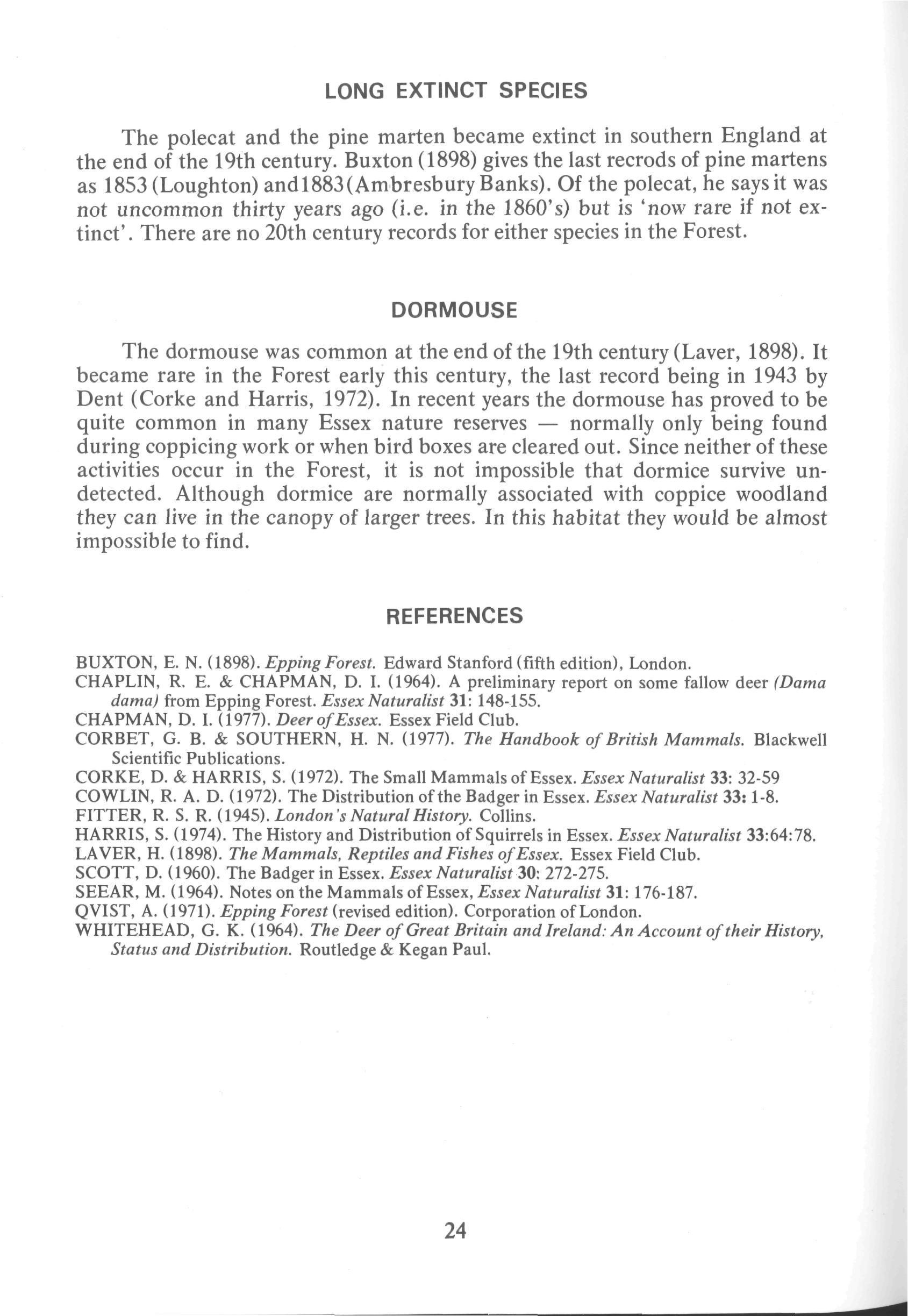 LONG EXTINCT SPECIES

The polecat and the pine marten became extinct in southern England at the end of the 19th century. Buxton (1898) gives the last recrods of pine martens as 1853 (Loughton) and1883(Ambresbury Banks). Of the polecat, he says it was not uncommon thirty years ago (i.e. in the 1860's) but is 'now rare if not extinct'. There are no 20th century records for either species in the Forest.

DORMOUSE

The dormouse was common at the end of the 19th century (Laver, 1898). It became rare in the Forest early this century, the last record being in 1943 by Dent (Corke and Harris, 1972). In recent years the dormouse has proved to be quite common in many Essex nature reserves — normally only being found during coppicing work or when bird boxes are cleared out. Since neither of these activities occur in the Forest, it is not impossible that dormice survive undetected. Although dormice are normally associated with coppice woodland they can live in the canopy of larger trees. In this habitat they would be almost impossible to find.

REFERENCES

BUXTON, E. N. (1898). Epping Forest. Edward Stanford (fifth edition), London.
CHAPLIN, R. E. & CHAPMAN, D. I. (1964). A preliminary report on some fallow deer (Dama dama) from Epping Forest. Essex Naturalist 31: 148-155.
CHAPMAN, D. I. (1977). Deer of Essex. Essex Field Club.
CORBET, G. B. & SOUTHERN, H. N. (1977). The Handbook of British Mammals. Blackwell Scientific Publications.
CORKE, D. & HARRIS, S. (1972). The Small Mammals of Essex. Essex Naturalist 33: 32-59
COWLIN, R. A. D. (1972). The Distribution of the Badger in Essex. Essex Naturalist 33: 1-8.
FITTER, R. S. R. (1945). London's Natural History. Collins.
HARRIS, S. (1974). The History and Distribution of Squirrels in Essex. Essex Naturalist 33:64:78.
LAVER, H. (1898). The Mammals, Reptiles and Fishes of Essex. Essex Field Club.
SCOTT, D. (1960). The Badger in Essex. Essex Naturalist 30: 272-275.
SEEAR, M. (1964). Notes on the Mammals of Essex, Essex Naturalist 31: 176-187.
QVIST, A. (1971). Epping Forest (revised edition). Corporation of London.
WHITEHEAD, G. K. (1964). The Deer of Great Britain and Ireland: An Account of their History, Status and Distribution. Routledge & Kegan Paul.

24